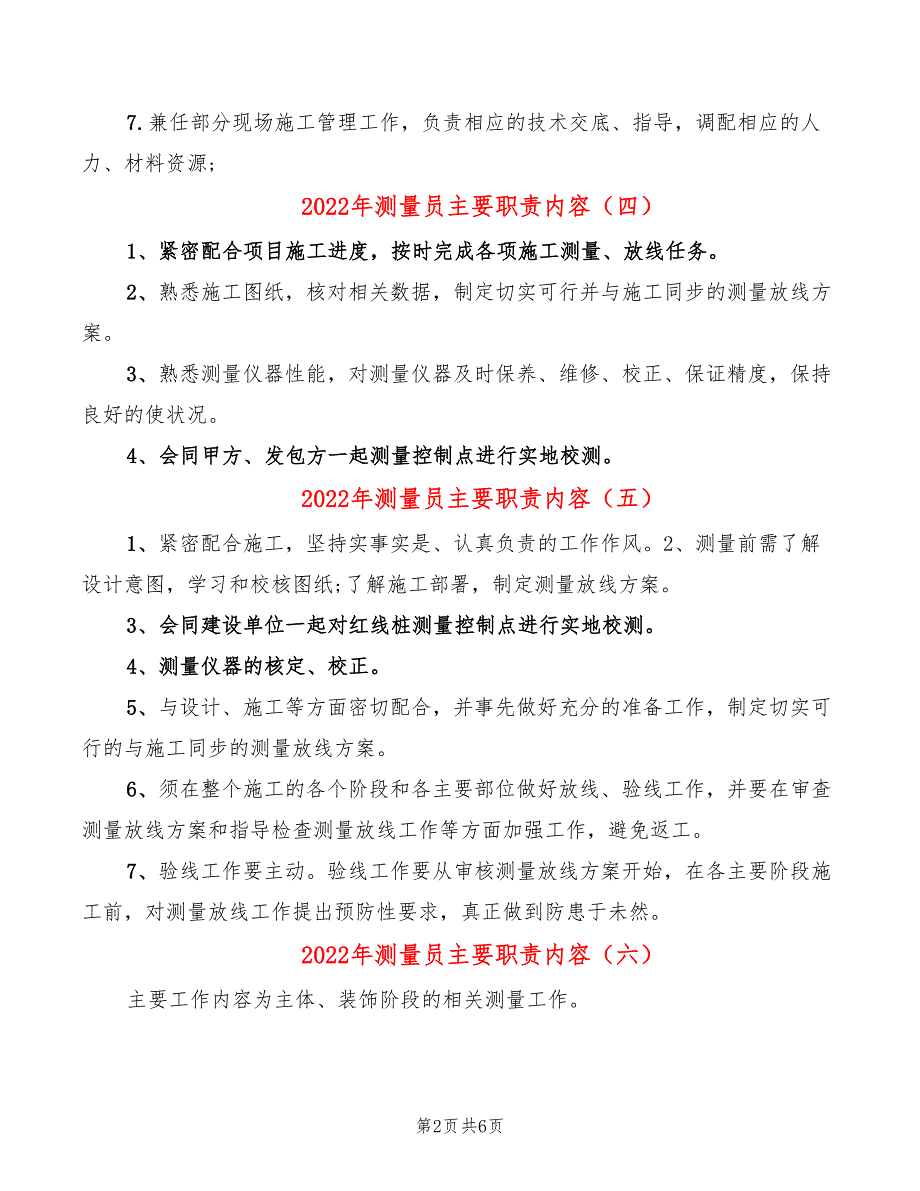 7.兼任部分现场施工管理工作，负责相应的技术交底、指导，调配相应的人力、材料资源；

2022年测量员主要职责内容（四）

1、紧密配合项目施工进度，按时完成各项施工测量、放线任务。

2、熟悉施工图纸，核对相关数据，制定切实可行并与施工同步的测量放线方案。

3、熟悉测量仪器性能，对测量仪器及时保养、维修、校正、保证精度，保持良好的使状况。

4、会同甲方、发包方一起测量控制点进行实地校测。

2022年测量员主要职责内容（五）

1、紧密配合施工，坚持实事实是、认真负责的工作作风。2、测量前需了解设计意图，学习和校核图纸;了解施工部署，制定测量放线方案。

3、会同建设单位一起对红线桩测量控制点进行实地校测。

4、测量仪器的核定、校正。

5、与设计、施工等方面密切配合，并事先做好充分的准备工作，制定切实可行的与施工同步的测量放线方案。

6、须在整个施工的各个阶段和各主要部位做好放线、验线工作，并要在审查测量放线方案和指导检查测量放线工作等方面加强工作，避免返工。

7、验线工作要主动。验线工作要从审核测量放线方案开始，在各主要阶段施工前，对测量放线工作提出预防性要求，真正做到防患于未然。

2022年测量员主要职责内容（六）

主要工作内容为主体、装饰阶段的相关测量工作。

第2页 共6页